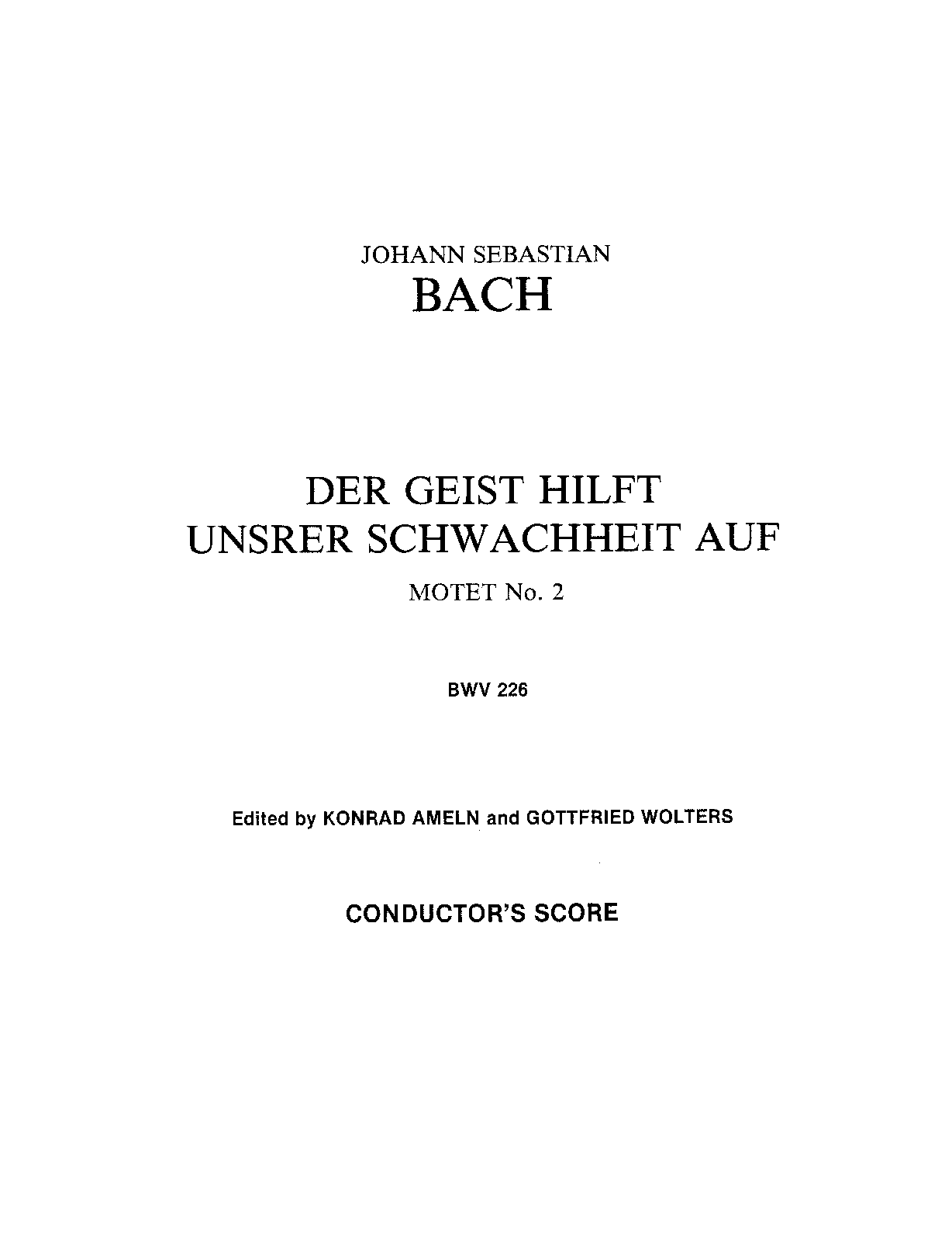 JOHANN SEBASTIAN
BACH

DER GEIST HILFT
UNSRER SCHWACHHEIT AUF

MOTET No. 2

BWV 226

Edited by KONRAD AMELN and GOTTFRIED WOLTERS

CONDUCTOR'S SCORE